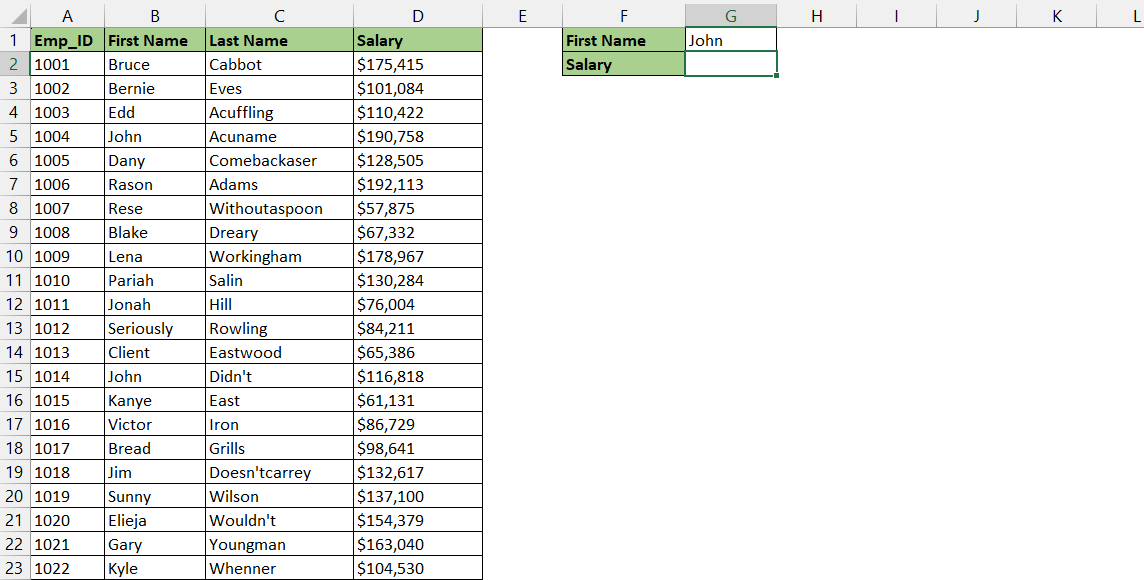 | | A | B | C | D | E | F | G | H | I | J | K | L |
|---|---|---|---|---|---|---|---|---|---|---|---|---|
| 1 | Emp_ID | First Name | Last Name | Salary | | First Name | John | | | | | |
| 2 | 1001 | Bruce | Cabbot | $175,415 | | Salary | | | | | | |
| 3 | 1002 | Bernie | Eves | $101,084 | | | | | | | | |
| 4 | 1003 | Edd | Acuffling | $110,422 | | | | | | | | |
| 5 | 1004 | John | Acuname | $190,758 | | | | | | | | |
| 6 | 1005 | Dany | Comebackaser | $128,505 | | | | | | | | |
| 7 | 1006 | Rason | Adams | $192,113 | | | | | | | | |
| 8 | 1007 | Rese | Withoutaspoon | $57,875 | | | | | | | | |
| 9 | 1008 | Blake | Dreary | $67,332 | | | | | | | | |
| 10 | 1009 | Lena | Workingham | $178,967 | | | | | | | | |
| 11 | 1010 | Pariah | Salin | $130,284 | | | | | | | | |
| 12 | 1011 | Jonah | Hill | $76,004 | | | | | | | | |
| 13 | 1012 | Seriously | Rowling | $84,211 | | | | | | | | |
| 14 | 1013 | Client | Eastwood | $65,386 | | | | | | | | |
| 15 | 1014 | John | Didn't | $116,818 | | | | | | | | |
| 16 | 1015 | Kanye | East | $61,131 | | | | | | | | |
| 17 | 1016 | Victor | Iron | $86,729 | | | | | | | | |
| 18 | 1017 | Bread | Grills | $98,641 | | | | | | | | |
| 19 | 1018 | Jim | Doesn'tcarrey | $132,617 | | | | | | | | |
| 20 | 1019 | Sunny | Wilson | $137,100 | | | | | | | | |
| 21 | 1020 | Elieja | Wouldn't | $154,379 | | | | | | | | |
| 22 | 1021 | Gary | Youngman | $163,040 | | | | | | | | |
| 23 | 1022 | Kyle | Whenner | $104,530 | | | | | | | | |